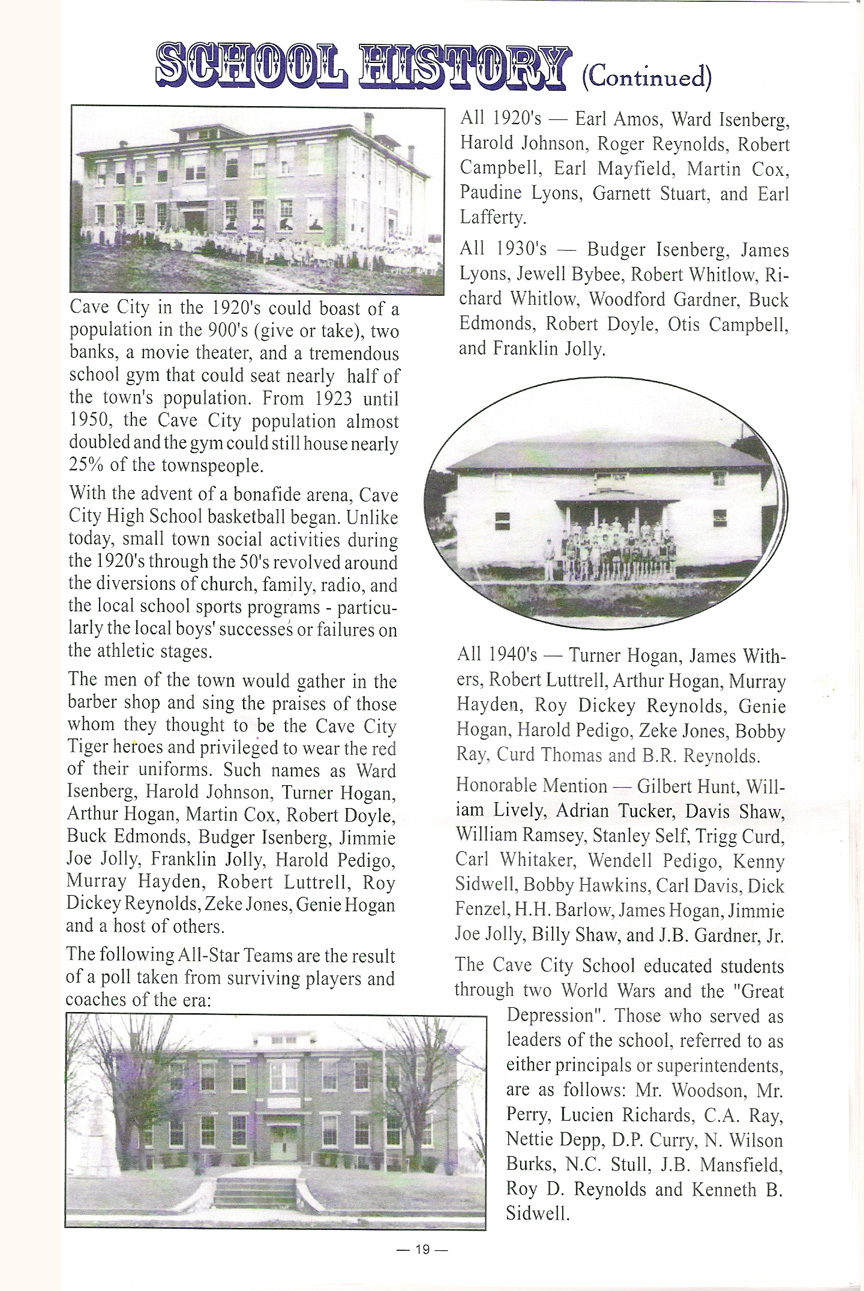 SCHOOL HISTORY (Continued)

Cave City in the 1920's could boast of a population in the 900's (give or take), two banks, a movie theater, and a tremendous school gym that could seat nearly half of the town's population. From 1923 until 1950, the Cave City population almost doubled and the gym could still house nearly 25% of the townspeople.

With the advent of a bonafide arena, Cave City High School basketball began. Unlike today, small town social activities during the 1920's through the 50's revolved around the diversions of church, family, radio, and the local school sports programs - particularly the local boys' successes or failures on the athletic stages.

The men of the town would gather in the barber shop and sing the praises of those whom they thought to be the Cave City Tiger heroes and privileged to wear the red of their uniforms. Such names as Ward Isenberg, Harold Johnson, Turner Hogan, Arthur Hogan, Martin Cox, Robert Doyle, Buck Edmonds, Budger Isenberg, Jimmie Joe Jolly, Franklin Jolly, Harold Pedigo, Murray Hayden, Robert Luttrell, Roy Dickey Reynolds, Zeke Jones, Genie Hogan and a host of others.

The following All-Star Teams are the result of a poll taken from surviving players and coaches of the era:

All 1920's — Earl Amos, Ward Isenberg, Harold Johnson, Roger Reynolds, Robert Campbell, Earl Mayfield, Martin Cox, Paudine Lyons, Garnett Stuart, and Earl Lafferty.

All 1930's — Budger Isenberg, James Lyons, Jewell Bybee, Robert Whitlow, Richard Whitlow, Woodford Gardner, Buck Edmonds, Robert Doyle, Otis Campbell, and Franklin Jolly.

All 1940's — Turner Hogan, James Withers, Robert Luttrell, Arthur Hogan, Murray Hayden, Roy Dickey Reynolds, Genie Hogan, Harold Pedigo, Zeke Jones, Bobby Ray, Curd Thomas and B.R. Reynolds.

Honorable Mention — Gilbert Hunt, William Lively, Adrian Tucker, Davis Shaw, William Ramsey, Stanley Self, Trigg Curd, Carl Whitaker, Wendell Pedigo, Kenny Sidwell, Bobby Hawkins, Carl Davis, Dick Fenzel, H.H. Barlow, James Hogan, Jimmie Joe Jolly, Billy Shaw, and J.B. Gardner, Jr.

The Cave City School educated students through two World Wars and the "Great Depression". Those who served as leaders of the school, referred to as either principals or superintendents, are as follows: Mr. Woodson, Mr. Perry, Lucien Richards, C.A. Ray, Nettie Depp, D.P. Curry, N. Wilson Burks, N.C. Stull, J.B. Mansfield, Roy D. Reynolds and Kenneth B. Sidwell.

— 19 —